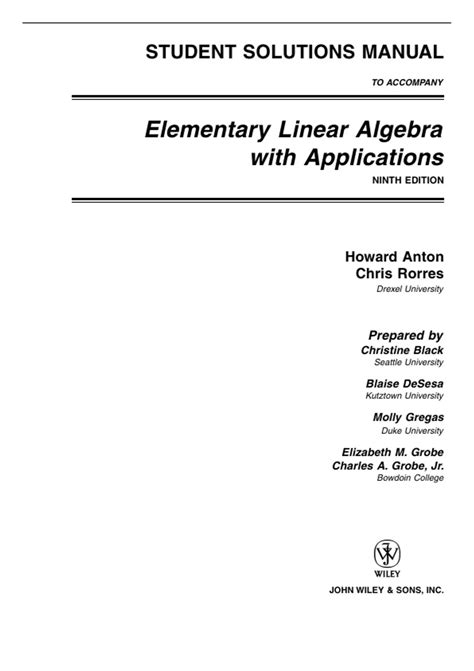 STUDENT SOLUTIONS MANUAL

TO ACCOMPANY

Elementary Linear Algebra with Applications

NINTH EDITION

Howard Anton
Chris Rorres
Drexel University

Prepared by
Christine Black
Seattle University

Blaise DeSesa
Kutztown University

Molly Gregas
Duke University

Elizabeth M. Grobe
Charles A. Grobe, Jr.
Bowdoin College

WILEY

JOHN WILEY & SONS, INC.